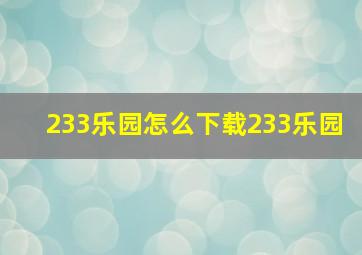 233乐园怎么下载233乐园